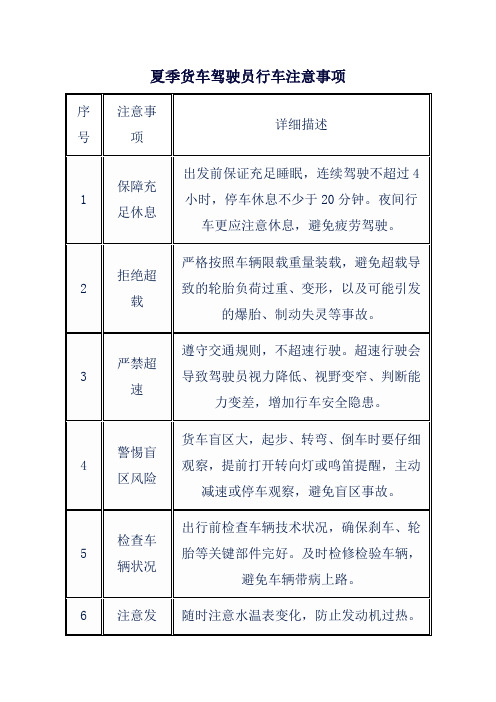 夏季货车驾驶员行车注意事项

| 序号 | 注意事项 | 详细描述 |
|---|---|---|
| 1 | 保障充足休息 | 出发前保证充足睡眠，连续驾驶不超过 4 小时，停车休息不少于 20 分钟。夜间行车更应注意休息，避免疲劳驾驶。 |
| 2 | 拒绝超载 | 严格按照车辆限载重量装载，避免超载导致的轮胎负荷过重、变形，以及可能引发的爆胎、制动失灵等事故。 |
| 3 | 严禁超速 | 遵守交通规则，不超速行驶。超速行驶会导致驾驶员视力降低、视野变窄、判断能力变差，增加行车安全隐患。 |
| 4 | 警惕盲区风险 | 货车盲区大，起步、转弯、倒车时要仔细观察，提前打开转向灯或鸣笛提醒，主动减速或停车观察，避免盲区事故。 |
| 5 | 检查车辆状况 | 出行前检查车辆技术状况，确保刹车、轮胎等关键部件完好。及时检修检验车辆，避免车辆带病上路。 |
| 6 | 注意发 | 随时注意水温表变化，防止发动机过热。 |